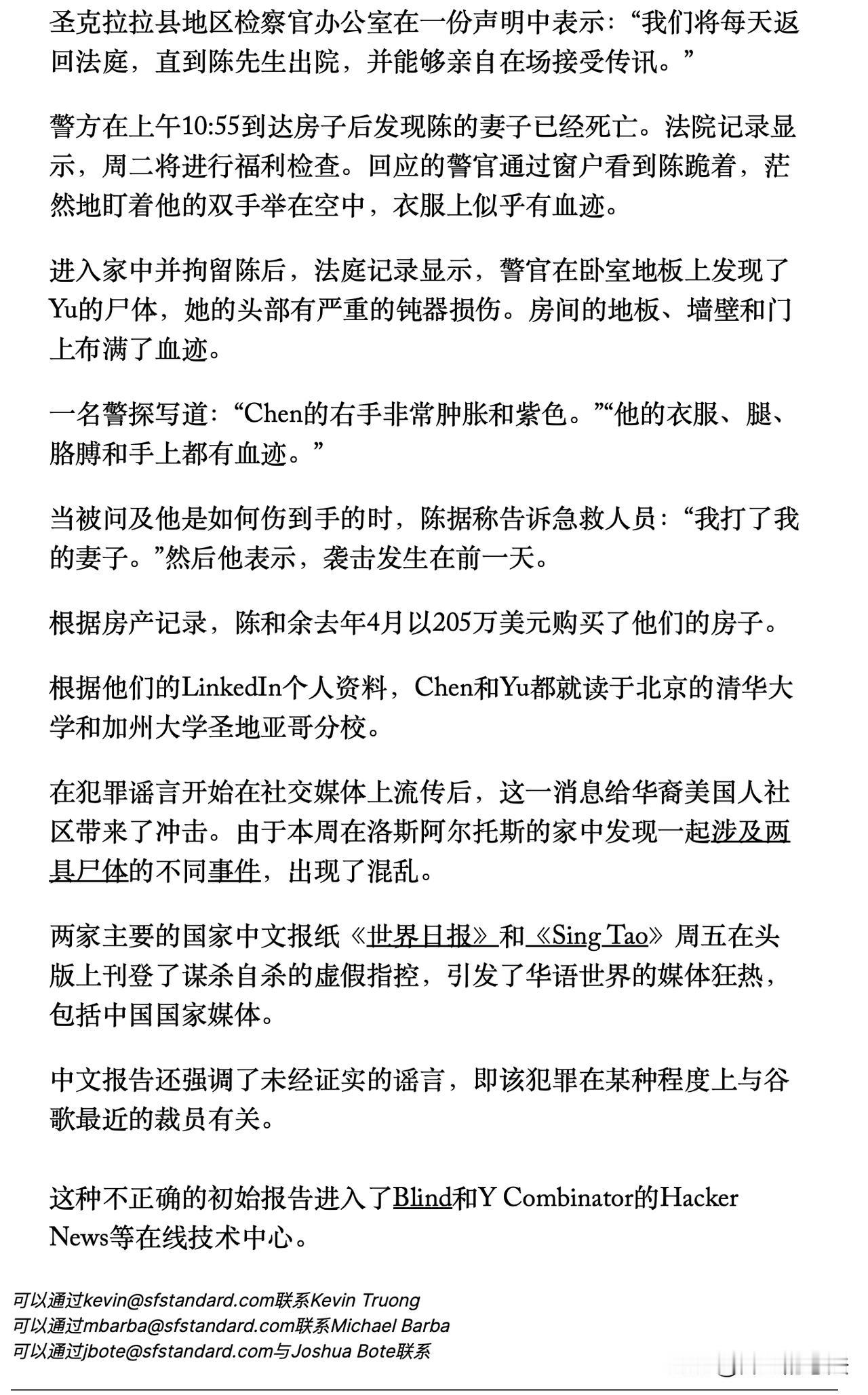 圣克拉拉县地区检察官办公室在一份声明中表示：“我们将每天返回法庭，直到陈先生出院，并能够亲自在场接受传讯。”

警方在上午10:55到达房子后发现陈的妻子已经死亡。法院记录显示，周二将进行福利检查。回应的警官通过窗户看到陈跪着，茫然地盯着他的双手举在空中，衣服上似乎有血迹。

进入家中并拘留陈后，法庭记录显示，警官在卧室地板上发现了Yu的尸体，她的头部有严重的钝器损伤。房间的地板、墙壁和门上布满了血迹。

一名警探写道：“Chen的右手非常肿胀和紫色。”“他的衣服、腿、胳膊和手上都有血迹。”

当被问及他是如何伤到手的时，陈据称告诉急救人员：“我打了我的妻子。”然后他表示，袭击发生在前一天。

根据房产记录，陈和余去年4月以205万美元购买了他们的房子。

根据他们的LinkedIn个人资料，Chen和Yu都就读于北京的清华大学和加州大学圣地亚哥分校。

在犯罪谣言开始在社交媒体上流传后，这一消息给华裔美国人社区带来了冲击。由于本周在洛斯阿尔托斯的家中发现一起涉及两具尸体的不同事件，出现了混乱。

两家主要的国家中文报纸《世界日报》和《Sing Tao》周五在头版上刊登了谋杀自杀的虚假指控，引发了华语世界的媒体狂热，包括中国国家媒体。

中文报告还强调了未经证实的谣言，即该犯罪在某种程度上与谷歌最近的裁员有关。

这种不正确的初始报告进入了Blind和Y Combinator的Hacker News等在线技术中心。

可以通过kevin@sfstandard.com联系Kevin Truong
可以通过mbarba@sfstandard.com联系Michael Barba
可以通过jbote@sfstandard.com与Joshua Bote联系